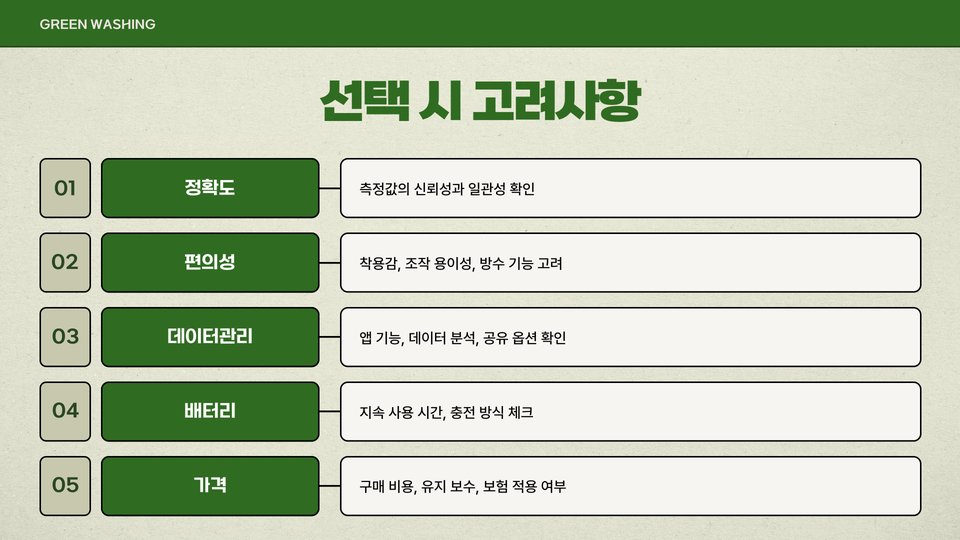 GREEN WASHING

선택 시 고려사항

01
정확도
측정값의 신뢰성과 일관성 확인

02
편의성
착용감, 조작 용이성, 방수 기능 고려

03
데이터관리
앱 기능, 데이터 분석, 공유 옵션 확인

04
배터리
지속 사용 시간, 충전 방식 체크

05
가격
구매 비용, 유지 보수, 보험 적용 여부